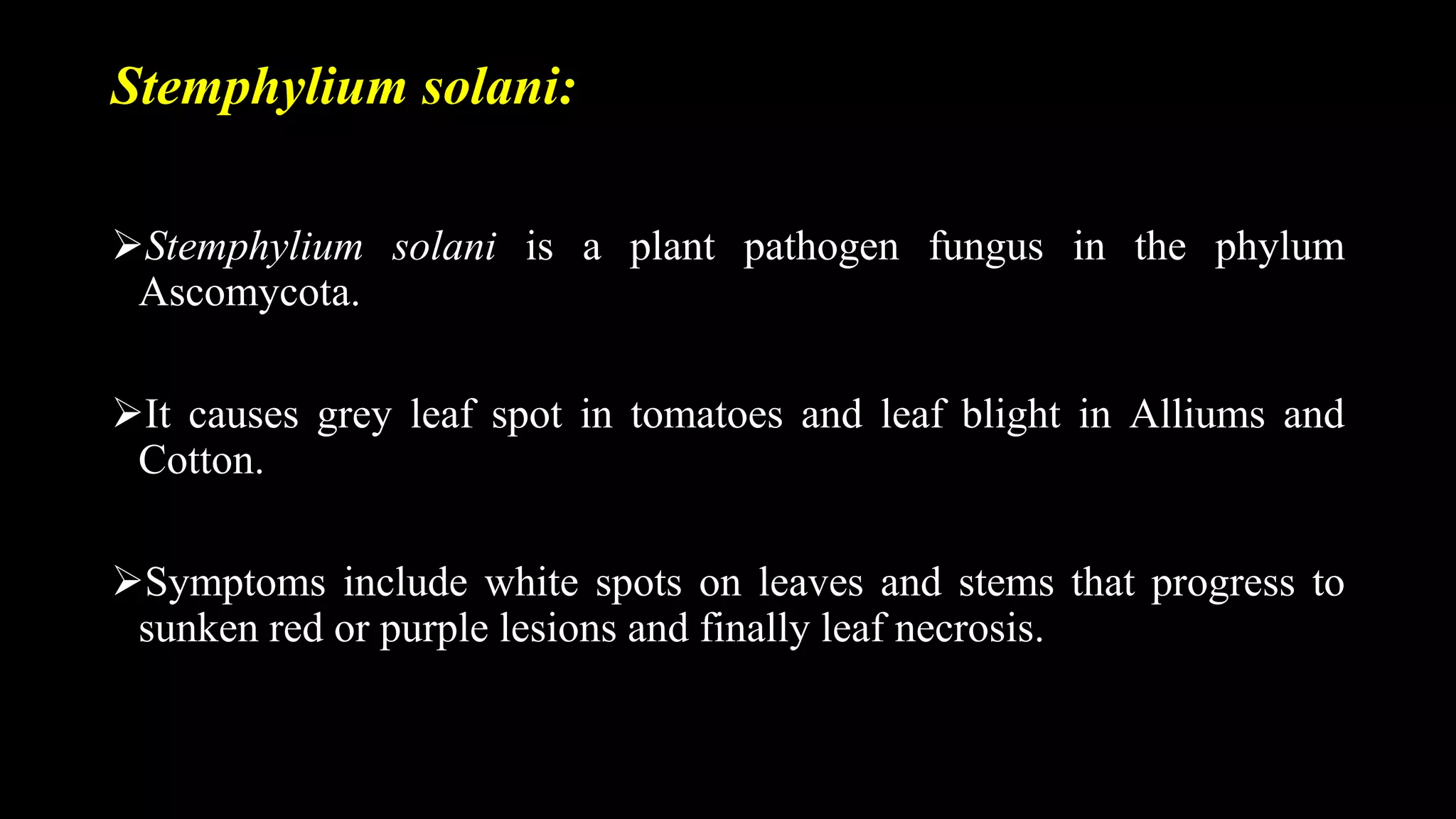 Stemphylium solani:

➢Stemphylium solani is a plant pathogen fungus in the phylum Ascomycota.

➢It causes grey leaf spot in tomatoes and leaf blight in Alliums and Cotton.

➢Symptoms include white spots on leaves and stems that progress to sunken red or purple lesions and finally leaf necrosis.